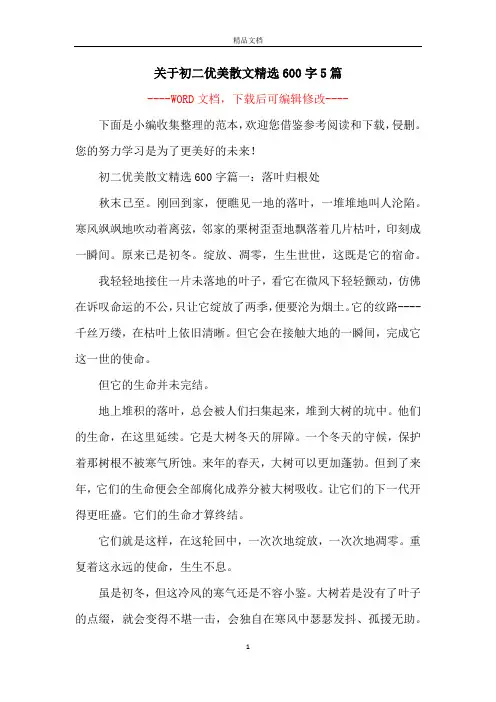 精品文档

关于初二优美散文精选600字5篇

----WORD文档，下载后可编辑修改----

下面是小编收集整理的范本，欢迎您借鉴参考阅读和下载，侵删。您的努力学习是为了更美好的未来！

初二优美散文精选600字篇一：落叶归根处

秋末已至。刚回到家，便瞧见一地的落叶，一堆堆地叫人沦陷。寒风飒飒地吹动着离弦，邻家的栗树歪歪地飘落着几片枯叶，印刻成一瞬间。原来已是初冬。绽放、凋零，生生世世，这既是它的宿命。

我轻轻地接住一片未落地的叶子，看它在微风下轻轻颤动，仿佛在诉叹命运的不公，只让它绽放了两季，便要沦为烟土。它的纹路----千丝万缕，在枯叶上依旧清晰。但它会在接触大地的一瞬间，完成它这一世的使命。

但它的生命并未完结。

地上堆积的落叶，总会被人们扫集起来，堆到大树的坑中。他们的生命，在这里延续。它是大树冬天的屏障。一个冬天的守候，保护着那树根不被寒气所蚀。来年的春天，大树可以更加蓬勃。但到了来年，它们的生命便会全部腐化成养分被大树吸收。让它们的下一代开得更旺盛。它们的生命才算终结。

它们就是这样，在这轮回中，一次次地绽放，一次次地凋零。重复着这永远的使命，生生不息。

虽是初冬，但这冷风的寒气还是不容小鉴。大树若是没有了叶子的点缀，就会变得不堪一击，会独自在寒风中瑟瑟发抖、孤援无助。

1